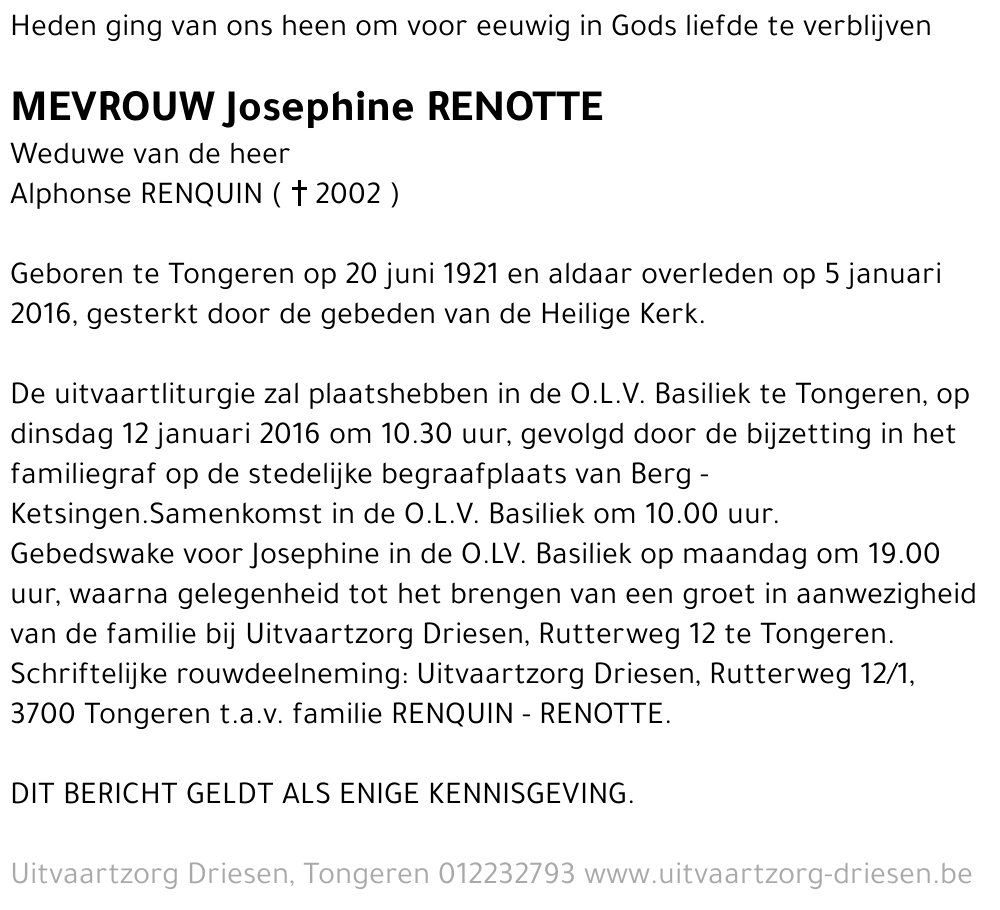 Heden ging van ons heen om voor eeuwig in Gods liefde te verblijven

MEVROUW Josephine RENOTTE
Weduwe van de heer
Alphonse RENQUIN ( † 2002 )

Geboren te Tongeren op 20 juni 1921 en aldaar overleden op 5 januari 2016, gesterkt door de gebeden van de Heilige Kerk.

De uitvaartliturgie zal plaatshebben in de O.L.V. Basiliek te Tongeren, op dinsdag 12 januari 2016 om 10.30 uur, gevolgd door de bijzetting in het familiegraf op de stedelijke begraafplaats van Berg - Ketsingen.Samenkomst in de O.L.V. Basiliek om 10.00 uur. Gebedswake voor Josephine in de O.LV. Basiliek op maandag om 19.00 uur, waarna gelegenheid tot het brengen van een groet in aanwezigheid van de familie bij Uitvaartzorg Driesen, Rutterweg 12 te Tongeren. Schriftelijke rouwdeelneming: Uitvaartzorg Driesen, Rutterweg 12/1, 3700 Tongeren t.a.v. familie RENQUIN - RENOTTE.

DIT BERICHT GELDT ALS ENIGE KENNISGEVING.

Uitvaartzorg Driesen, Tongeren 012232793 www.uitvaartzorg-driesen.be